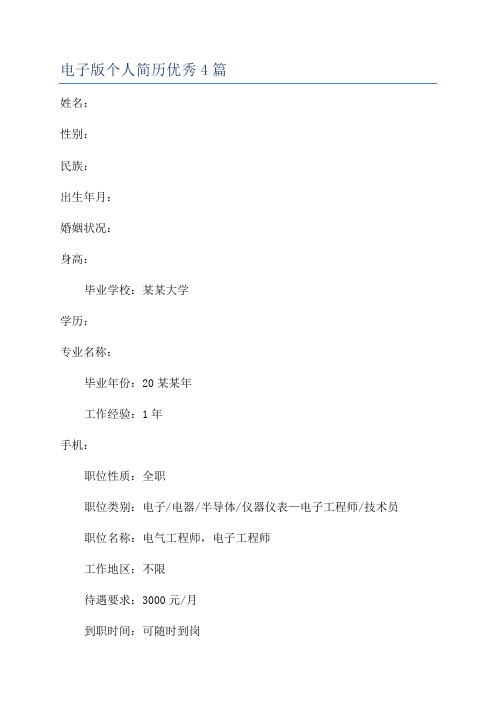 电子版个人简历优秀4篇

姓名：

性别：

民族：

出生年月：

婚姻状况：

身高：

毕业学校：某某大学

学历：

专业名称：

毕业年份：20某某年

工作经验：1年

手机：

职位性质：全职

职位类别：电子/电器/半导体/仪器仪表—电子工程师/技术员

职位名称：电气工程师，电子工程师

工作地区：不限

待遇要求：3000元/月

到职时间：可随时到岗